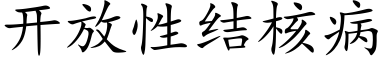 开放性结核病